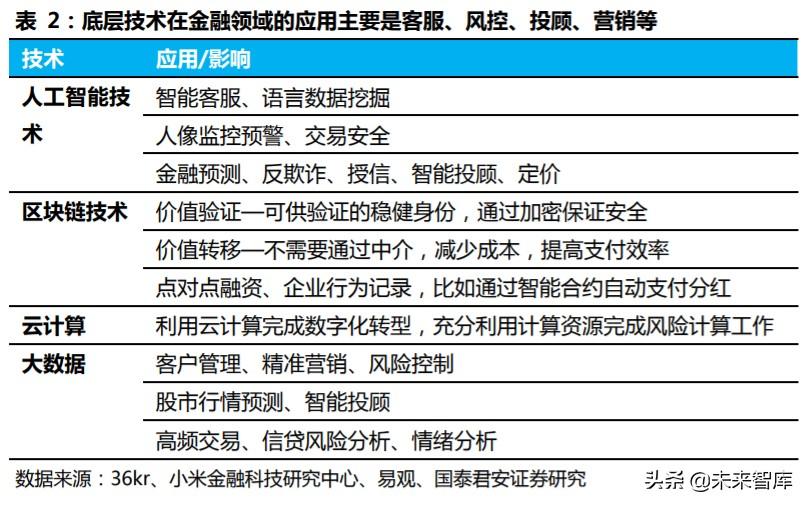 表 2：底层技术在金融领域的应用主要是客服、风控、投顾、营销等

| 技术 | 应用/影响 |
|---|---|
| 人工智能技术 | 智能客服、语言数据挖掘 |
| | 人像监控预警、交易安全 |
| | 金融预测、反欺诈、授信、智能投顾、定价 |
| 区块链技术 | 价值验证—可供验证的稳健身份，通过加密保证安全 |
| | 价值转移—不需要通过中介，减少成本，提高支付效率 |
| | 点对点融资、企业行为记录，比如通过智能合约自动支付分红 |
| 云计算 | 利用云计算完成数字化转型，充分利用计算资源完成风险计算工作 |
| 大数据 | 客户管理、精准营销、风险控制 |
| | 股市行情预测、智能投顾 |
| | 高频交易、信贷风险分析、情绪分析 |

数据来源：36kr、小米金融科技研究中心、易观、国泰君安证券研究

头条 @未来智库